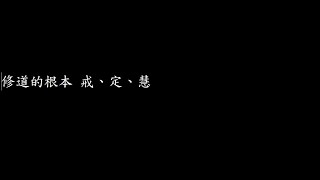 修道的根本 戒、定、慧